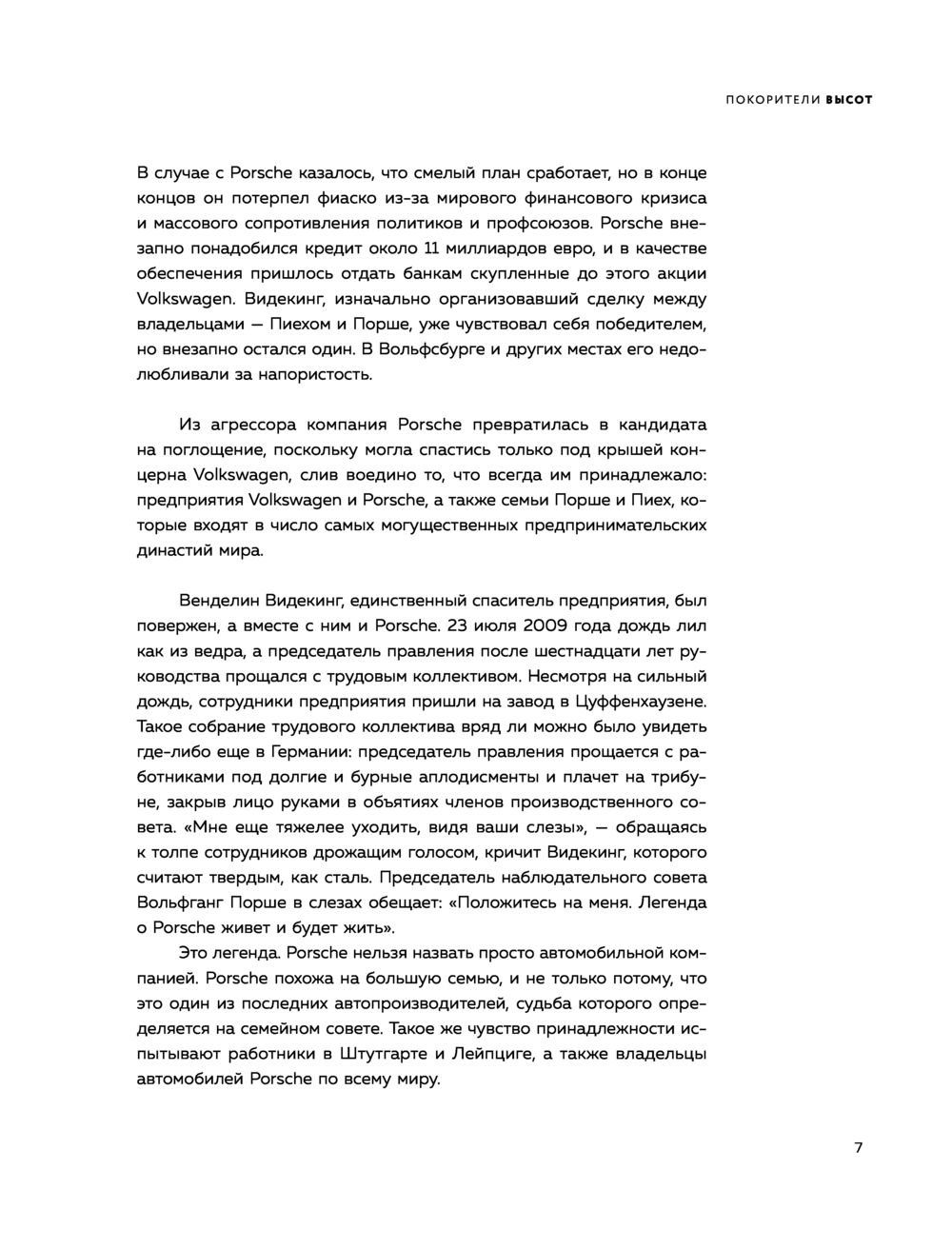 ПОКОРИТЕЛИ ВЫСОТ

В случае с Porsche казалось, что смелый план сработает, но в конце концов он потерпел фиаско из-за мирового финансового кризиса и массового сопротивления политиков и профсоюзов. Porsche внезапно понадобился кредит около 11 миллиардов евро, и в качестве обеспечения пришлось отдать банкам скупленные до этого акции Volkswagen. Видекинг, изначально организовавший сделку между владельцами — Пиехом и Порше, уже чувствовал себя победителем, но внезапно остался один. В Вольфсбурге и других местах его недолюбливали за напористость.

Из агрессора компания Porsche превратилась в кандидата на поглощение, поскольку могла спастись только под крышей концерна Volkswagen, слив воедино то, что всегда им принадлежало: предприятия Volkswagen и Porsche, а также семьи Порше и Пиех, которые входят в число самых могущественных предпринимательских династий мира.

Венделин Видекинг, единственный спаситель предприятия, был повержен, а вместе с ним и Porsche. 23 июля 2009 года дождь лил как из ведра, а председатель правления после шестнадцати лет руководства прощался с трудовым коллективом. Несмотря на сильный дождь, сотрудники предприятия пришли на завод в Цуффенхаузене. Такое собрание трудового коллектива вряд ли можно было увидеть где-либо еще в Германии: председатель правления прощается с работниками под долгие и бурные аплодисменты и плачет на трибуне, закрыв лицо руками в объятиях членов производственного совета. «Мне еще тяжелее уходить, видя ваши слезы», — обращаясь к толпе сотрудников дрожащим голосом, кричит Видекинг, которого считают твердым, как сталь. Председатель наблюдательного совета Вольфганг Порше в слезах обещает: «Положитесь на меня. Легенда о Porsche живет и будет жить».

Это легенда. Porsche нельзя назвать просто автомобильной компанией. Porsche похожа на большую семью, и не только потому, что это один из последних автопроизводителей, судьба которого определяется на семейном совете. Такое же чувство принадлежности испытывают работники в Штутгарте и Лейпциге, а также владельцы автомобилей Porsche по всему миру.

7